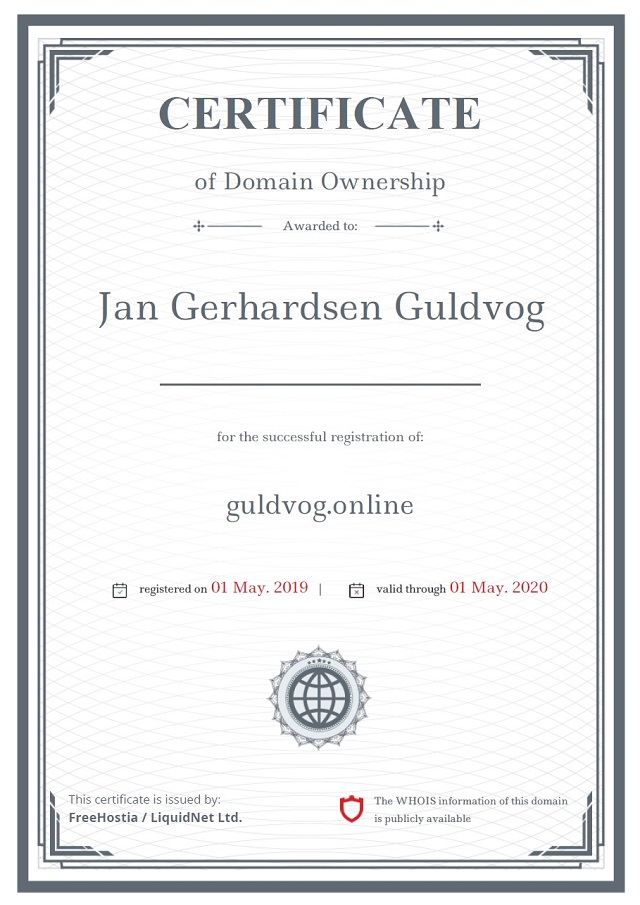 CERTIFICATE

of Domain Ownership

Awarded to:

Jan Gerhardsen Guldvog

for the successful registration of:

guldvog.online

registered on 01 May. 2019 | valid through 01 May. 2020

This certificate is issued by:
FreeHostia / LiquidNet Ltd.

The WHOIS information of this domain is publicly available